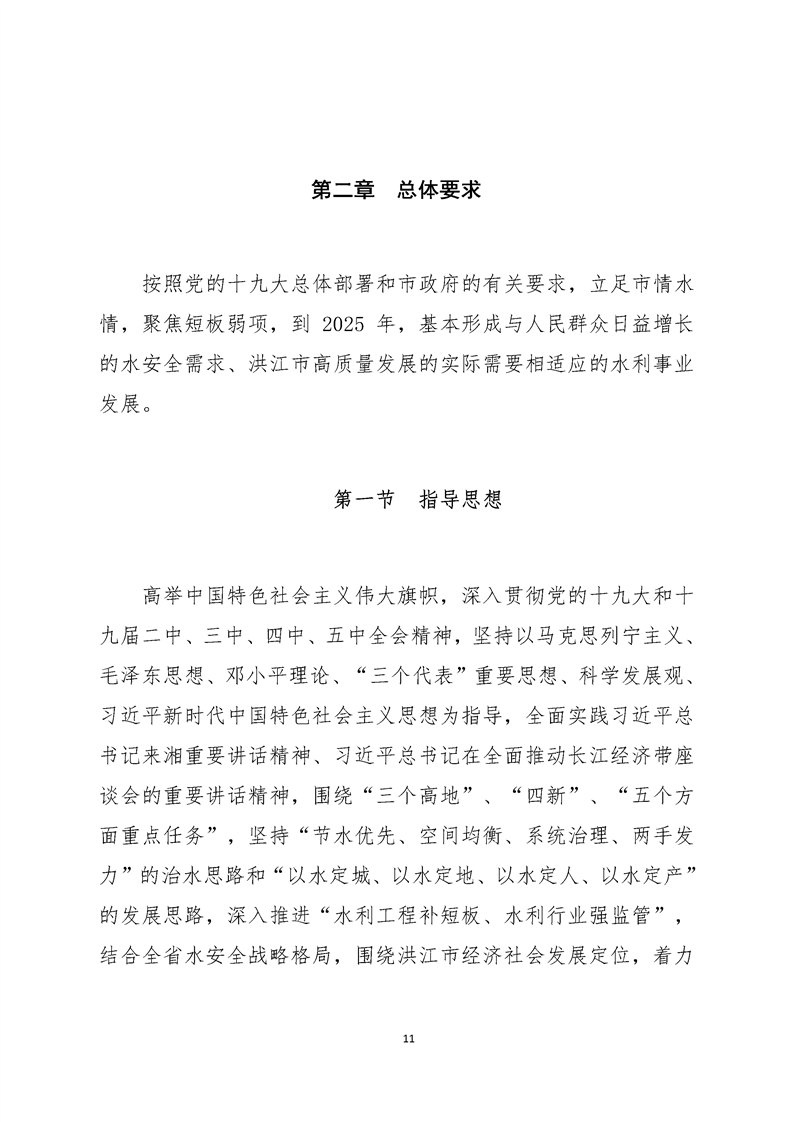 第二章　总体要求

按照党的十九大总体部署和市政府的有关要求，立足市情水情，聚焦短板弱项，到 2025 年，基本形成与人民群众日益增长的水安全需求、洪江市高质量发展的实际需要相适应的水利事业发展。

第一节　指导思想

高举中国特色社会主义伟大旗帜，深入贯彻党的十九大和十九届二中、三中、四中、五中全会精神，坚持以马克思列宁主义、毛泽东思想、邓小平理论、“三个代表”重要思想、科学发展观、习近平新时代中国特色社会主义思想为指导，全面实践习近平总书记来湘重要讲话精神、习近平总书记在全面推动长江经济带座谈会的重要讲话精神，围绕“三个高地”、“四新”、“五个方面重点任务”，坚持“节水优先、空间均衡、系统治理、两手发力”的治水思路和“以水定城、以水定地、以水定人、以水定产”的发展思路，深入推进“水利工程补短板、水利行业强监管”，结合全省水安全战略格局，围绕洪江市经济社会发展定位，着力

11